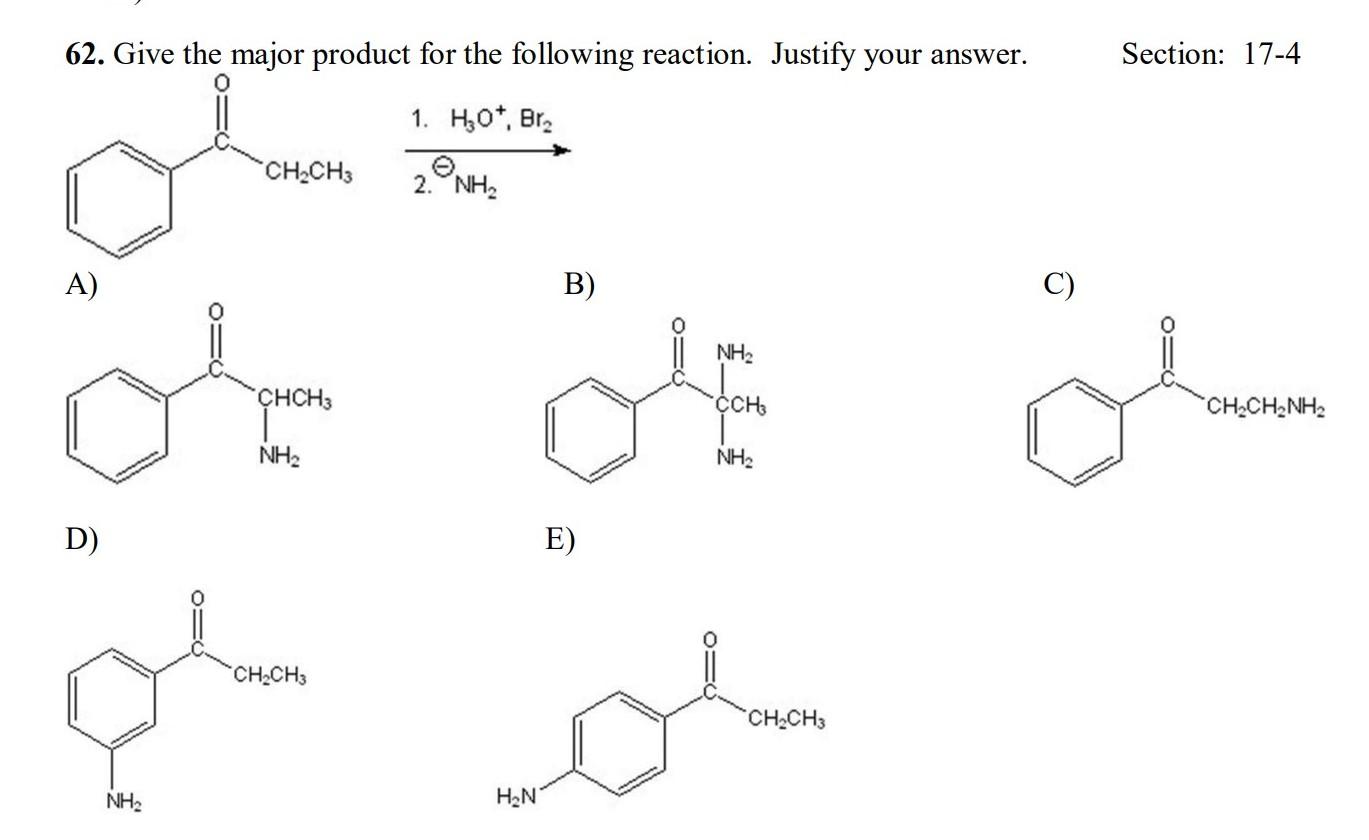 62. Give the major product for the following reaction. Justify your answer. Section: 17-4

O C $CH_2CH_3$

1. $H_3O^+$, $Br_2$
2. $^{\ominus}NH_2$

A)
O C $CHCH_3$ $NH_2$

B)
O C $NH_2$ $CCH_3$ $NH_2$

C)
O C $CH_2CH_2NH_2$

D)
O C $CH_2CH_3$ $NH_2$

E)
O C $CH_2CH_3$ $H_2N$